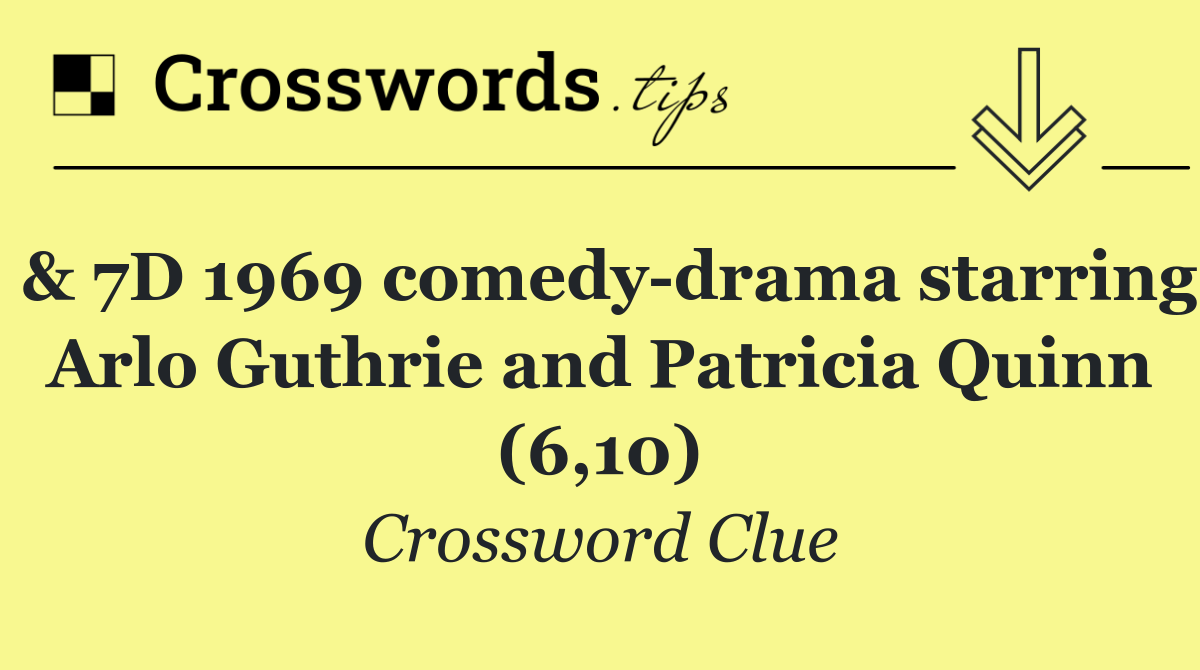 Crosswords.tips

& 7D 1969 comedy-drama starring Arlo Guthrie and Patricia Quinn (6,10)

Crossword Clue